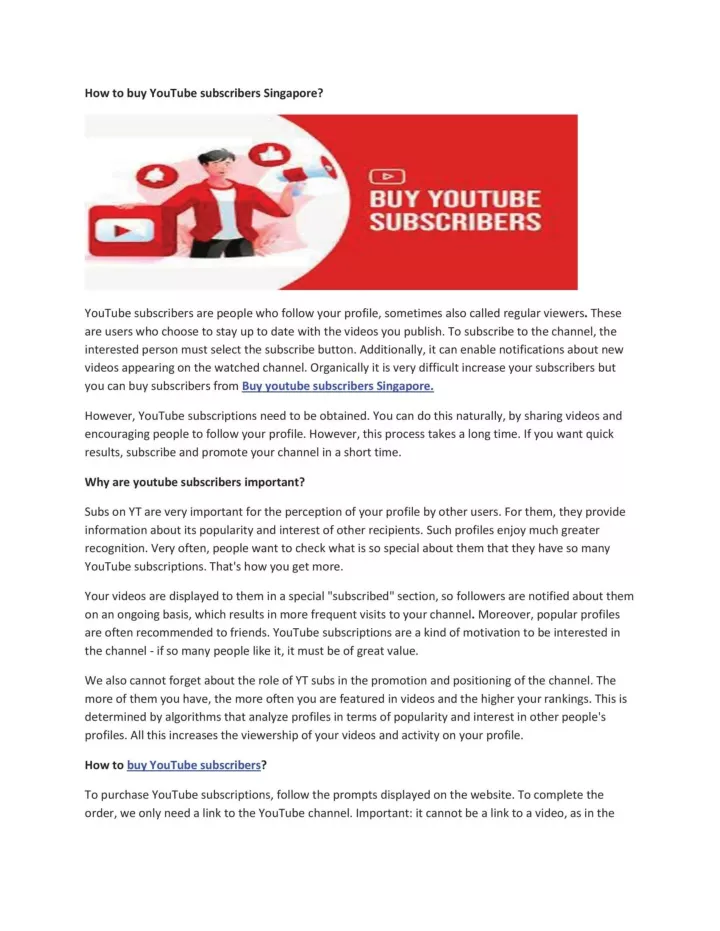 How to buy YouTube subscribers Singapore?

BUY YOUTUBE SUBSCRIBERS

YouTube subscribers are people who follow your profile, sometimes also called regular viewers. These are users who choose to stay up to date with the videos you publish. To subscribe to the channel, the interested person must select the subscribe button. Additionally, it can enable notifications about new videos appearing on the watched channel. Organically it is very difficult increase your subscribers but you can buy subscribers from Buy youtube subscribers Singapore.

However, YouTube subscriptions need to be obtained. You can do this naturally, by sharing videos and encouraging people to follow your profile. However, this process takes a long time. If you want quick results, subscribe and promote your channel in a short time.

Why are youtube subscribers important?

Subs on YT are very important for the perception of your profile by other users. For them, they provide information about its popularity and interest of other recipients. Such profiles enjoy much greater recognition. Very often, people want to check what is so special about them that they have so many YouTube subscriptions. That's how you get more.

Your videos are displayed to them in a special "subscribed" section, so followers are notified about them on an ongoing basis, which results in more frequent visits to your channel. Moreover, popular profiles are often recommended to friends. YouTube subscriptions are a kind of motivation to be interested in the channel - if so many people like it, it must be of great value.

We also cannot forget about the role of YT subs in the promotion and positioning of the channel. The more of them you have, the more often you are featured in videos and the higher your rankings. This is determined by algorithms that analyze profiles in terms of popularity and interest in other people's profiles. All this increases the viewership of your videos and activity on your profile.

How to buy YouTube subscribers?

To purchase YouTube subscriptions, follow the prompts displayed on the website. To complete the order, we only need a link to the YouTube channel. Important: it cannot be a link to a video, as in the